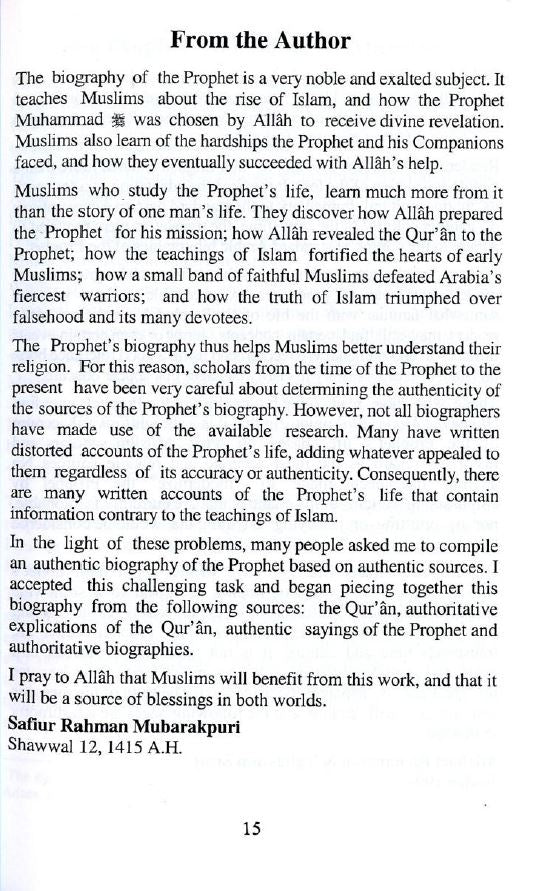 From the Author

The biography of the Prophet is a very noble and exalted subject. It teaches Muslims about the rise of Islam, and how the Prophet Muhammad ﷺ was chosen by Allâh to receive divine revelation. Muslims also learn of the hardships the Prophet and his Companions faced, and how they eventually succeeded with Allâh's help.

Muslims who study the Prophet's life, learn much more from it than the story of one man's life. They discover how Allâh prepared the Prophet for his mission; how Allâh revealed the Qur'ân to the Prophet; how the teachings of Islam fortified the hearts of early Muslims; how a small band of faithful Muslims defeated Arabia's fiercest warriors; and how the truth of Islam triumphed over falsehood and its many devotees.

The Prophet's biography thus helps Muslims better understand their religion. For this reason, scholars from the time of the Prophet to the present have been very careful about determining the authenticity of the sources of the Prophet's biography. However, not all biographers have made use of the available research. Many have written distorted accounts of the Prophet's life, adding whatever appealed to them regardless of its accuracy or authenticity. Consequently, there are many written accounts of the Prophet's life that contain information contrary to the teachings of Islam.

In the light of these problems, many people asked me to compile an authentic biography of the Prophet based on authentic sources. I accepted this challenging task and began piecing together this biography from the following sources: the Qur'ân, authoritative explications of the Qur'ân, authentic sayings of the Prophet and authoritative biographies.

I pray to Allâh that Muslims will benefit from this work, and that it will be a source of blessings in both worlds.

Safiur Rahman Mubarakpuri
Shawwal 12, 1415 A.H.

15